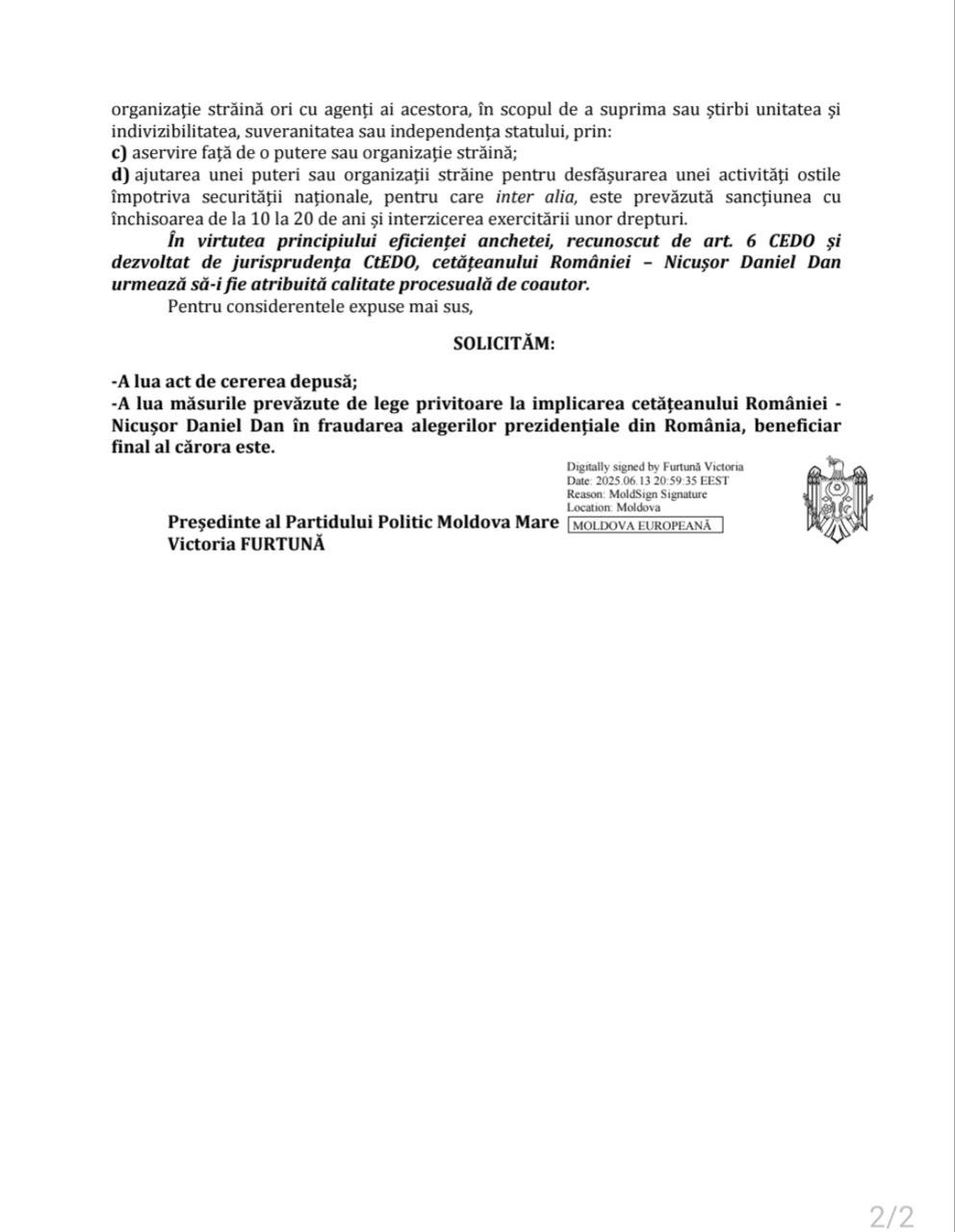 organizație străină ori cu agenți ai acestora, în scopul de a suprima sau știrbi unitatea și indivizibilitatea, suveranitatea sau independența statului, prin:
c) aservire față de o putere sau organizație străină;
d) ajutarea unei puteri sau organizații străine pentru desfășurarea unei activități ostile împotriva securității naționale, pentru care inter alia, este prevăzută sancțiunea cu închisoarea de la 10 la 20 de ani și interzicerea exercitării unor drepturi.

În virtutea principiului eficienței anchetei, recunoscut de art. 6 CEDO și dezvoltat de jurisprudența CtEDO, cetățeanului României – Nicușor Daniel Dan urmează să-i fie atribuită calitate procesuală de coautor.

Pentru considerentele expuse mai sus,

SOLICITĂM:

-A lua act de cererea depusă;
-A lua măsurile prevăzute de lege privitoare la implicarea cetățeanului României - Nicușor Daniel Dan în fraudarea alegerilor prezidențiale din România, beneficiar final al cărora este.

Digitally signed by Furtună Victoria
Date: 2025.06.13 20:59:35 EEST
Reason: MoldSign Signature
Location: Moldova
MOLDOVA EUROPEANĂ

Președinte al Partidului Politic Moldova Mare
Victoria FURTUNĂ

2/2